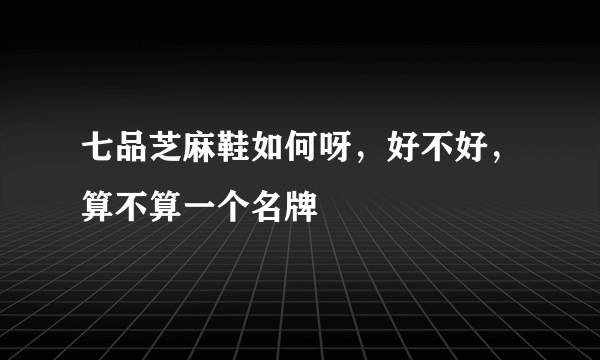 七品芝麻鞋如何呀，好不好，算不算一个名牌